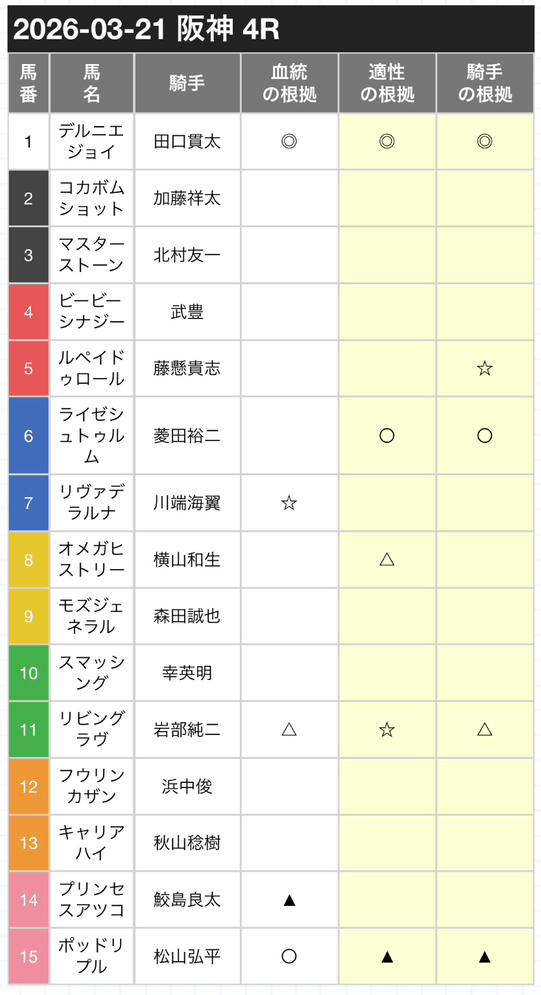 2026-03-21 阪神 4R

| 馬番 | 馬名 | 騎手 | 血統の根拠 | 適性の根拠 | 騎手の根拠 |
|---|---|---|---|---|---|
| 1 | デルニエジョイ | 田口貫太 | ◎ | ◎ | ◎ |
| 2 | コカボムショット | 加藤祥太 | | | |
| 3 | マスターストーン | 北村友一 | | | |
| 4 | ビービーシナジー | 武豊 | | | |
| 5 | ルペイドゥロール | 藤懸貴志 | | | ☆ |
| 6 | ライゼシュトゥルム | 菱田裕二 | | ○ | ○ |
| 7 | リヴァデラルナ | 川端海翼 | ☆ | | |
| 8 | オメガヒストリー | 横山和生 | | △ | |
| 9 | モズジェネラル | 森田誠也 | | | |
| 10 | スマッシング | 幸英明 | | | |
| 11 | リビングラヴ | 岩部純二 | △ | ☆ | △ |
| 12 | フウリンカザン | 浜中俊 | | | |
| 13 | キャリアハイ | 秋山稔樹 | | | |
| 14 | プリンセスアツコ | 鮫島良太 | ▲ | | |
| 15 | ポッドリプル | 松山弘平 | ○ | ▲ | ▲ |